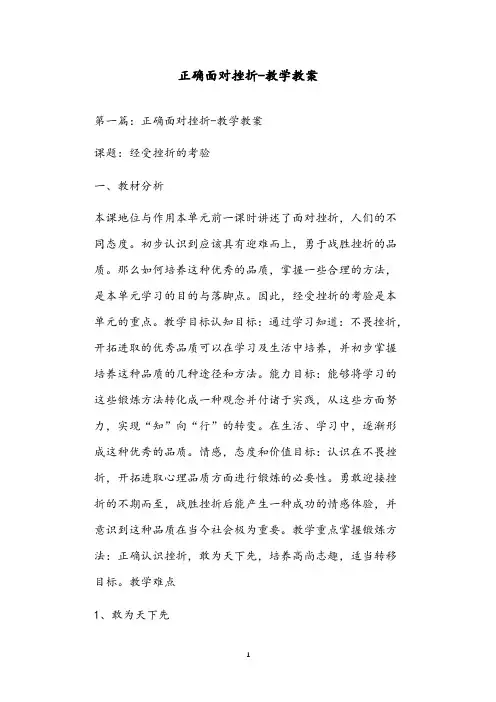 正确面对挫折-教学教案

第一篇：正确面对挫折-教学教案

课题：经受挫折的考验

一、教材分析

本课地位与作用本单元前一课时讲述了面对挫折，人们的不同态度。初步认识到应该具有迎难而上，勇于战胜挫折的品质。那么如何培养这种优秀的品质，掌握一些合理的方法，是本单元学习的目的与落脚点。因此，经受挫折的考验是本单元的重点。教学目标认知目标：通过学习知道：不畏挫折，开拓进取的优秀品质可以在学习及生活中培养，并初步掌握培养这种品质的几种途径和方法。能力目标：能够将学习的这些锻炼方法转化成一种观念并付诸于实践，从这些方面努力，实现“知”向“行”的转变。在生活、学习中，逐渐形成这种优秀的品质。情感，态度和价值目标：认识在不畏挫折，开拓进取心理品质方面进行锻炼的必要性。勇敢迎接挫折的不期而至，战胜挫折后能产生一种成功的情感体验，并意识到这种品质在当今社会极为重要。教学重点掌握锻炼方法：正确认识挫折，敢为天下先，培养高尚志趣，适当转移目标。教学难点

1、敢为天下先

1